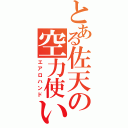 とある佐天の空力使い
エアロハンド